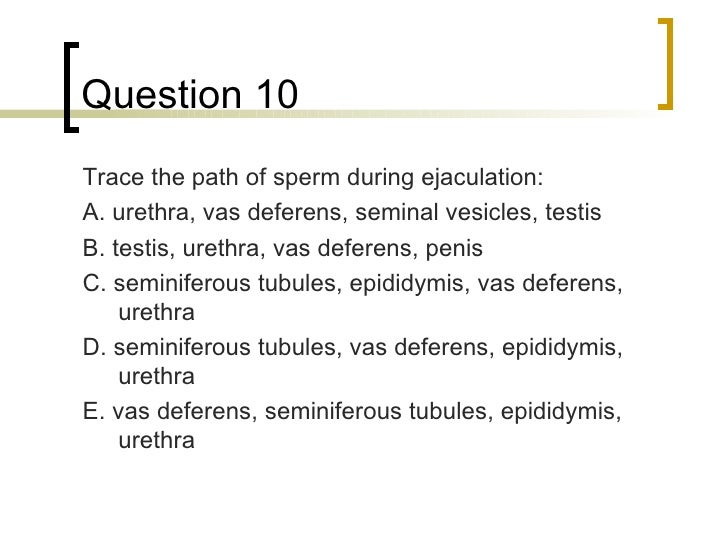 Question 10

Trace the path of sperm during ejaculation:

A. urethra, vas deferens, seminal vesicles, testis

B. testis, urethra, vas deferens, penis

C. seminiferous tubules, epididymis, vas deferens, urethra

D. seminiferous tubules, vas deferens, epididymis, urethra

E. vas deferens, seminiferous tubules, epididymis, urethra